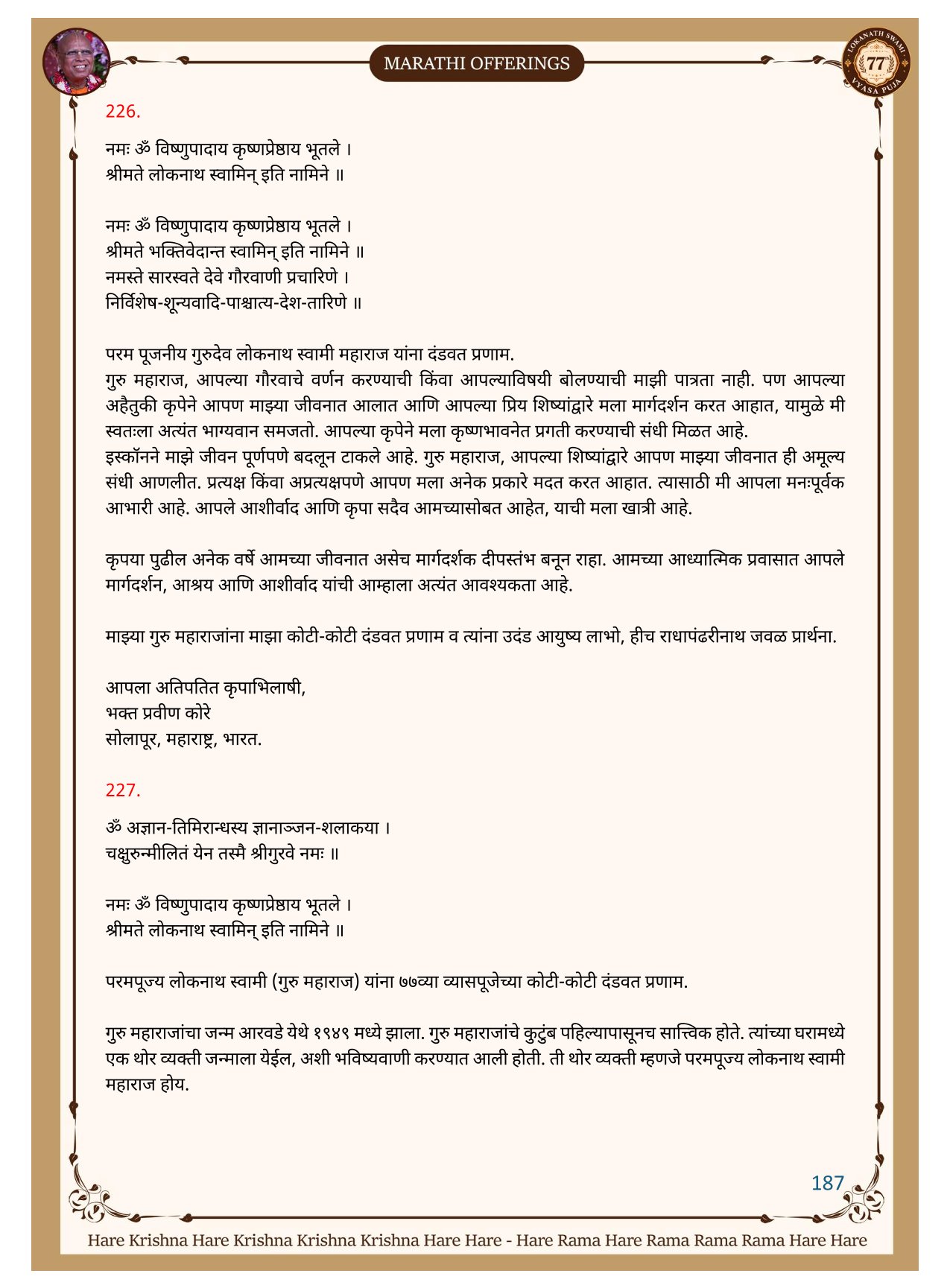 MARATHI OFFERINGS

LOKANATH SWAMI 77 VYASA PUJA

226.

नमः ॐ विष्णुपादाय कृष्णप्रेष्ठाय भूतले ।
श्रीमते लोकनाथ स्वामिन् इति नामिने ॥

नमः ॐ विष्णुपादाय कृष्णप्रेष्ठाय भूतले ।
श्रीमते भक्तिवेदान्त स्वामिन् इति नामिने ॥
नमस्ते सारस्वते देवे गौरवाणी प्रचारिणे ।
निर्विशेष-शून्यवादि-पाश्चात्य-देश-तारिणे ॥

परम पूजनीय गुरुदेव लोकनाथ स्वामी महाराज यांना दंडवत प्रणाम.
गुरु महाराज, आपल्या गौरवाचे वर्णन करण्याची किंवा आपल्याविषयी बोलण्याची माझी पात्रता नाही. पण आपल्या अहैतुकी कृपेने आपण माझ्या जीवनात आलात आणि आपल्या प्रिय शिष्यांद्वारे मला मार्गदर्शन करत आहात, यामुळे मी स्वतःला अत्यंत भाग्यवान समजतो. आपल्या कृपेने मला कृष्णभावनेत प्रगती करण्याची संधी मिळत आहे.
इस्कॉनने माझे जीवन पूर्णपणे बदलून टाकले आहे. गुरु महाराज, आपल्या शिष्यांद्वारे आपण माझ्या जीवनात ही अमूल्य संधी आणलीत. प्रत्यक्ष किंवा अप्रत्यक्षपणे आपण मला अनेक प्रकारे मदत करत आहात. त्यासाठी मी आपला मनःपूर्वक आभारी आहे. आपले आशीर्वाद आणि कृपा सदैव आमच्यासोबत आहेत, याची मला खात्री आहे.

कृपया पुढील अनेक वर्षे आमच्या जीवनात असेच मार्गदर्शक दीपस्तंभ बनून राहा. आमच्या आध्यात्मिक प्रवासात आपले मार्गदर्शन, आश्रय आणि आशीर्वाद यांची आम्हाला अत्यंत आवश्यकता आहे.

माझ्या गुरु महाराजांना माझा कोटी-कोटी दंडवत प्रणाम व त्यांना उदंड आयुष्य लाभो, हीच राधापंढरीनाथ जवळ प्रार्थना.

आपला अतिपतित कृपाभिलाषी,
भक्त प्रवीण कोरे
सोलापूर, महाराष्ट्र, भारत.

227.

ॐ अज्ञान-तिमिरान्धस्य ज्ञानाञ्जन-शलाकया ।
चक्षुरुन्मीलितं येन तस्मै श्रीगुरवे नमः ॥

नमः ॐ विष्णुपादाय कृष्णप्रेष्ठाय भूतले ।
श्रीमते लोकनाथ स्वामिन् इति नामिने ॥

परमपूज्य लोकनाथ स्वामी (गुरु महाराज) यांना ७७व्या व्यासपूजेच्या कोटी-कोटी दंडवत प्रणाम.

गुरु महाराजांचा जन्म आरवडे येथे १९४९ मध्ये झाला. गुरु महाराजांचे कुटुंब पहिल्यापासूनच सात्त्विक होते. त्यांच्या घरामध्ये एक थोर व्यक्ती जन्माला येईल, अशी भविष्यवाणी करण्यात आली होती. ती थोर व्यक्ती म्हणजे परमपूज्य लोकनाथ स्वामी महाराज होय.

187

Hare Krishna Hare Krishna Krishna Krishna Hare Hare - Hare Rama Hare Rama Rama Rama Hare Hare